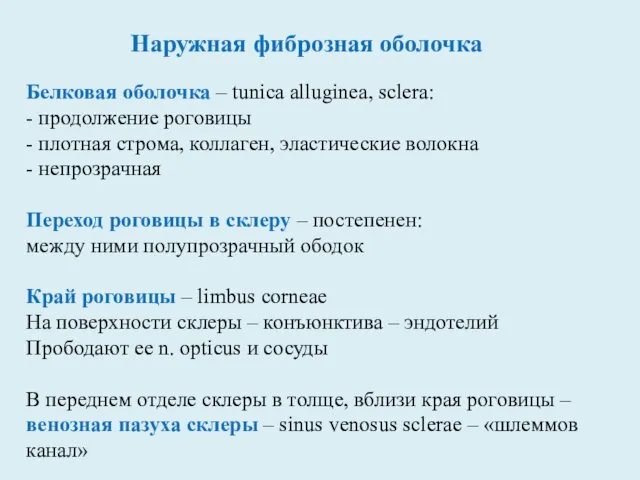 Наружная фиброзная оболочка

Белковая оболочка – tunica alluginea, sclera:
- продолжение роговицы
- плотная строма, коллаген, эластические волокна
- непрозрачная

Переход роговицы в склеру – постепенен:
между ними полупрозрачный ободок

Край роговицы – limbus corneae
На поверхности склеры – конъюнктива – эндотелий
Прободают ее n. opticus и сосуды

В переднем отделе склеры в толще, вблизи края роговицы – венозная пазуха склеры – sinus venosus sclerae – «шлеммов канал»